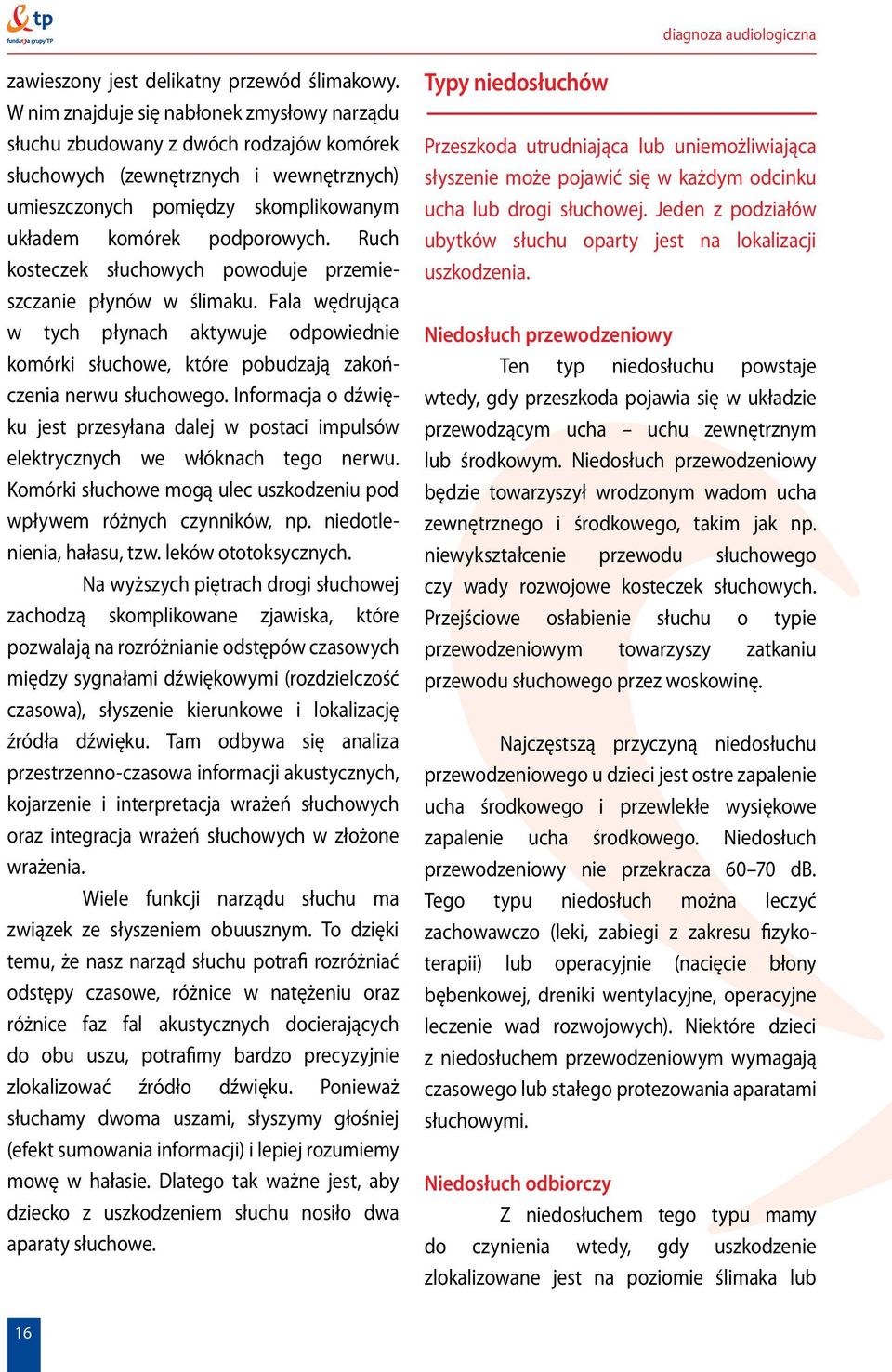 tp
fundacja grupy TP

diagnoza audiologiczna

zawieszony jest delikatny przewód ślimakowy. W nim znajduje się nabłonek zmysłowy narządu słuchu zbudowany z dwóch rodzajów komórek słuchowych (zewnętrznych i wewnętrznych) umieszczonych pomiędzy skomplikowanym układem komórek podporowych. Ruch kosteczek słuchowych powoduje przemieszczanie płynów w ślimaku. Fala wędrująca w tych płynach aktywuje odpowiednie komórki słuchowe, które pobudzają zakończenia nerwu słuchowego. Informacja o dźwięku jest przesyłana dalej w postaci impulsów elektrycznych we włóknach tego nerwu. Komórki słuchowe mogą ulec uszkodzeniu pod wpływem różnych czynników, np. niedotlenienia, hałasu, tzw. leków ototoksycznych.

Na wyższych piętrach drogi słuchowej zachodzą skomplikowane zjawiska, które pozwalają na rozróżnianie odstępów czasowych między sygnałami dźwiękowymi (rozdzielczość czasowa), słyszenie kierunkowe i lokalizację źródła dźwięku. Tam odbywa się analiza przestrzenno-czasowa informacji akustycznych, kojarzenie i interpretacja wrażeń słuchowych oraz integracja wrażeń słuchowych w złożone wrażenia.

Wiele funkcji narządu słuchu ma związek ze słyszeniem obuusznym. To dzięki temu, że nasz narząd słuchu potrafi rozróżniać odstępy czasowe, różnice w natężeniu oraz różnice faz fal akustycznych docierających do obu uszu, potrafimy bardzo precyzyjnie zlokalizować źródło dźwięku. Ponieważ słuchamy dwoma uszami, słyszymy głośniej (efekt sumowania informacji) i lepiej rozumiemy mowę w hałasie. Dlatego tak ważne jest, aby dziecko z uszkodzeniem słuchu nosiło dwa aparaty słuchowe.

Typy niedosłuchów

Przeszkoda utrudniająca lub uniemożliwiająca słyszenie może pojawić się w każdym odcinku ucha lub drogi słuchowej. Jeden z podziałów ubytków słuchu oparty jest na lokalizacji uszkodzenia.

Niedosłuch przewodzeniowy

Ten typ niedosłuchu powstaje wtedy, gdy przeszkoda pojawia się w układzie przewodzącym ucha – uchu zewnętrznym lub środkowym. Niedosłuch przewodzeniowy będzie towarzyszył wrodzonym wadom ucha zewnętrznego i środkowego, takim jak np. niewykształcenie przewodu słuchowego czy wady rozwojowe kosteczek słuchowych. Przejściowe osłabienie słuchu o typie przewodzeniowym towarzyszy zatkaniu przewodu słuchowego przez woskowinę.

Najczęstszą przyczyną niedosłuchu przewodzeniowego u dzieci jest ostre zapalenie ucha środkowego i przewlekłe wysiękowe zapalenie ucha środkowego. Niedosłuch przewodzeniowy nie przekracza 60–70 dB. Tego typu niedosłuch można leczyć zachowawczo (leki, zabiegi z zakresu fizykoterapii) lub operacyjnie (nacięcie błony bębenkowej, dreniki wentylacyjne, operacyjne leczenie wad rozwojowych). Niektóre dzieci z niedosłuchem przewodzeniowym wymagają czasowego lub stałego protezowania aparatami słuchowymi.

Niedosłuch odbiorczy

Z niedosłuchem tego typu mamy do czynienia wtedy, gdy uszkodzenie zlokalizowane jest na poziomie ślimaka lub

16